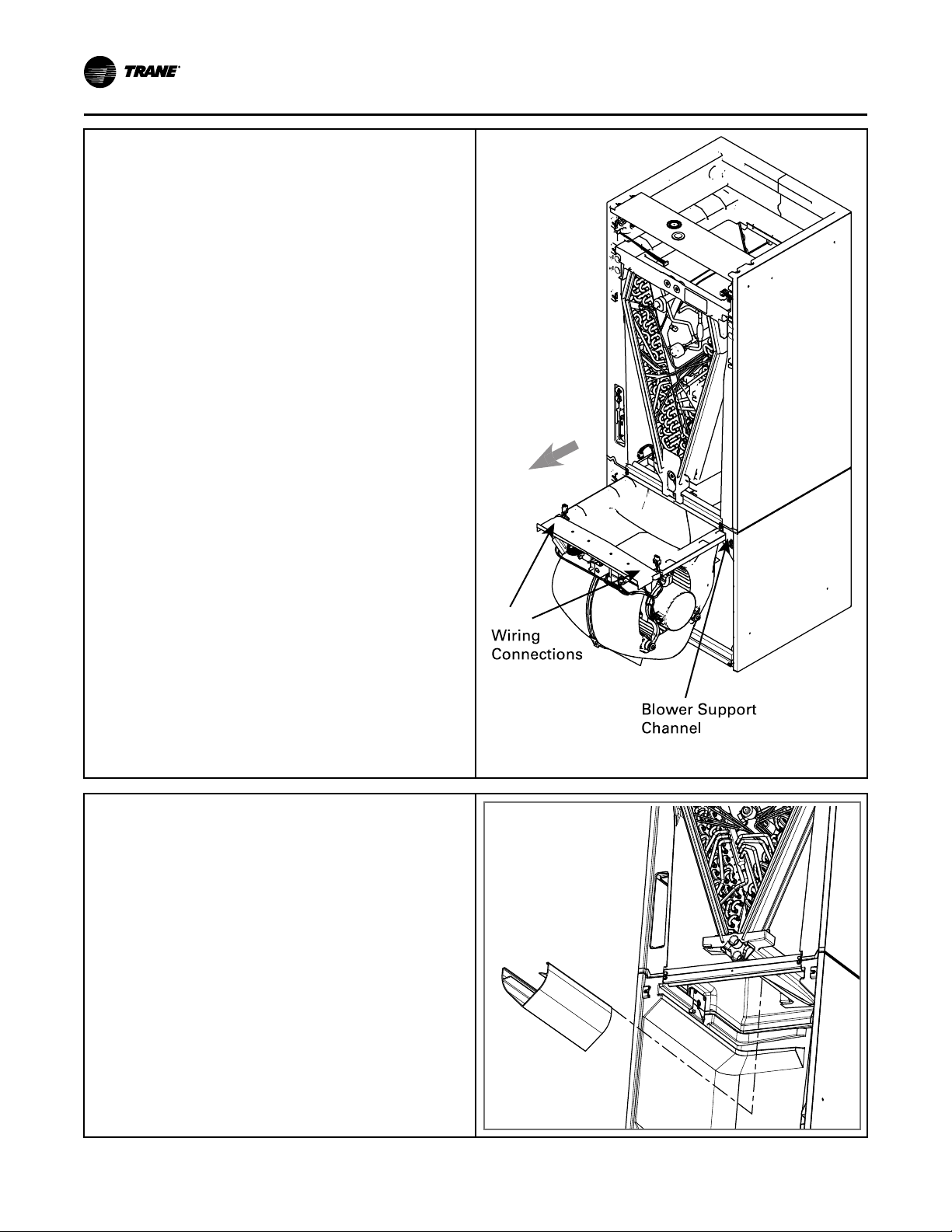 TRANE

Wiring Connections

Blower Support Channel